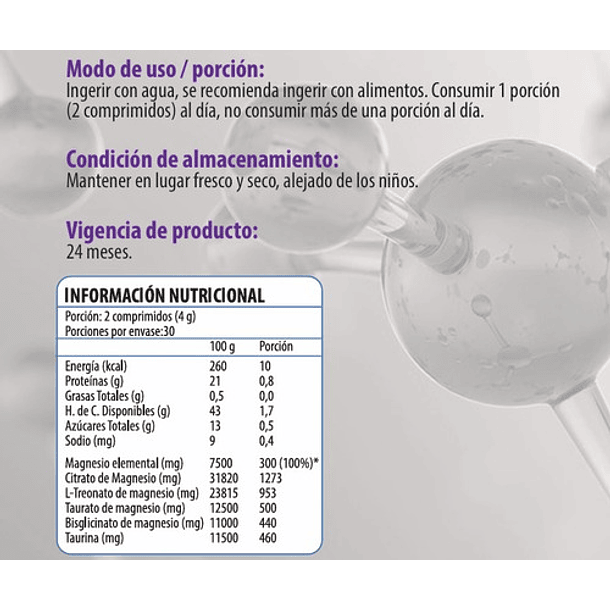 Modo de uso / porción:
Ingerir con agua, se recomienda ingerir con alimentos. Consumir 1 porción (2 comprimidos) al día, no consumir más de una porción al día.

Condición de almacenamiento:
Mantener en lugar fresco y seco, alejado de los niños.

Vigencia de producto:
24 meses.

INFORMACIÓN NUTRICIONAL
Porción: 2 comprimidos (4 g)
Porciones por envase:30

| | 100 g | Porción |
|---|---|---|
| Energía (kcal) | 260 | 10 |
| Proteínas (g) | 21 | 0,8 |
| Grasas Totales (g) | 0,5 | 0,0 |
| H. de C. Disponibles (g) | 43 | 1,7 |
| Azúcares Totales (g) | 13 | 0,5 |
| Sodio (mg) | 9 | 0,4 |
| Magnesio elemental (mg) | 7500 | 300 (100%)* |
| Citrato de Magnesio (mg) | 31820 | 1273 |
| L-Treonato de magnesio (mg) | 23815 | 953 |
| Taurato de magnesio (mg) | 12500 | 500 |
| Bisglicinato de magnesio (mg) | 11000 | 440 |
| Taurina (mg) | 11500 | 460 |